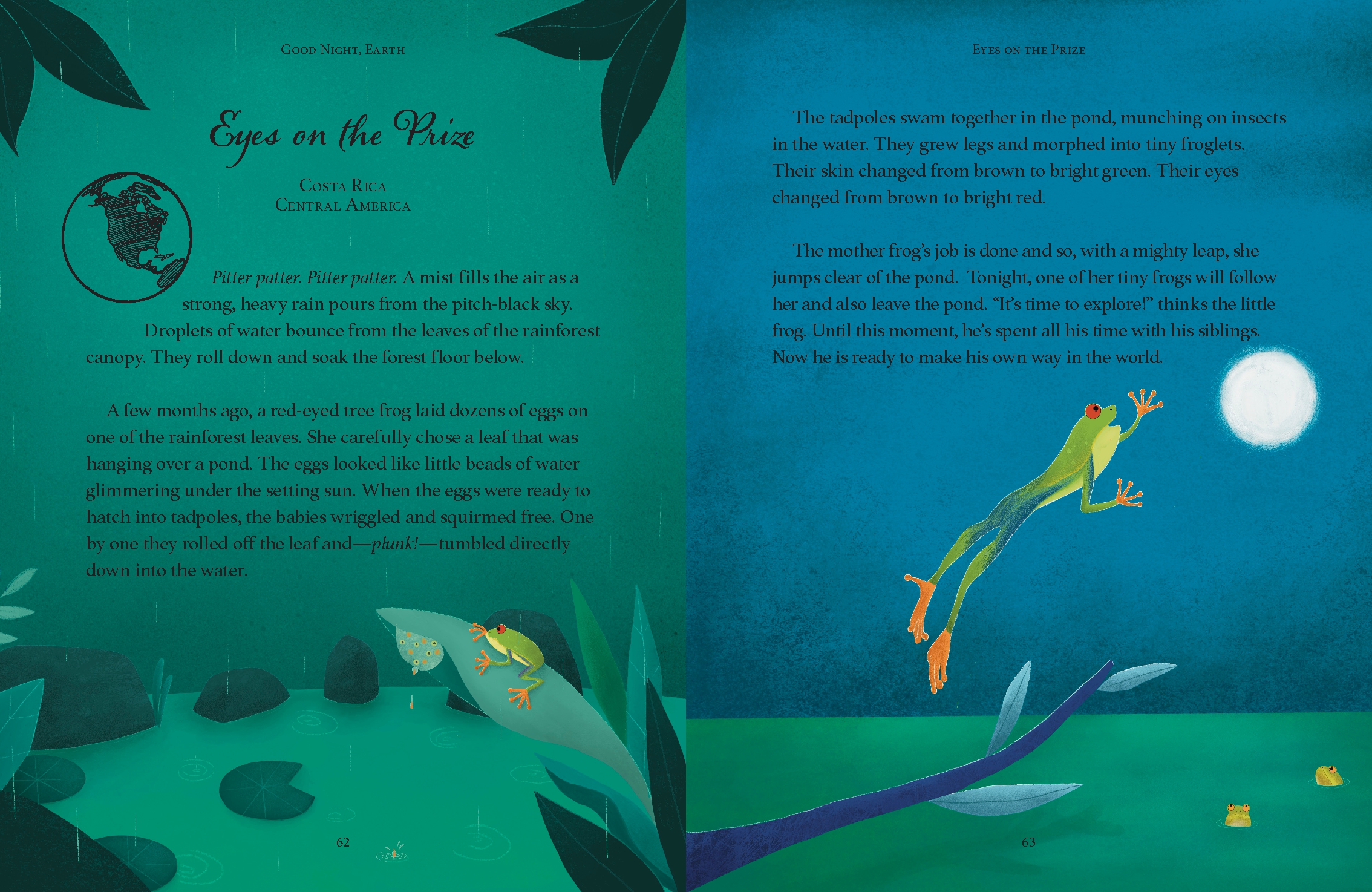 Good Night, Earth

Eyes on the Prize

Costa Rica
Central America

Pitter patter. Pitter patter. A mist fills the air as a strong, heavy rain pours from the pitch-black sky. Droplets of water bounce from the leaves of the rainforest canopy. They roll down and soak the forest floor below.

A few months ago, a red-eyed tree frog laid dozens of eggs on one of the rainforest leaves. She carefully chose a leaf that was hanging over a pond. The eggs looked like little beads of water glimmering under the setting sun. When the eggs were ready to hatch into tadpoles, the babies wriggled and squirmed free. One by one they rolled off the leaf and—plunk!—tumbled directly down into the water.

62

Eyes on the Prize

The tadpoles swam together in the pond, munching on insects in the water. They grew legs and morphed into tiny froglets. Their skin changed from brown to bright green. Their eyes changed from brown to bright red.

The mother frog's job is done and so, with a mighty leap, she jumps clear of the pond. Tonight, one of her tiny frogs will follow her and also leave the pond. "It's time to explore!" thinks the little frog. Until this moment, he's spent all his time with his siblings. Now he is ready to make his own way in the world.

63